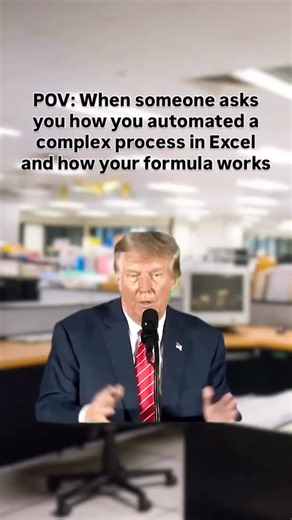 POV: When someone asks you how you automated a complex process in Excel and how your formula works